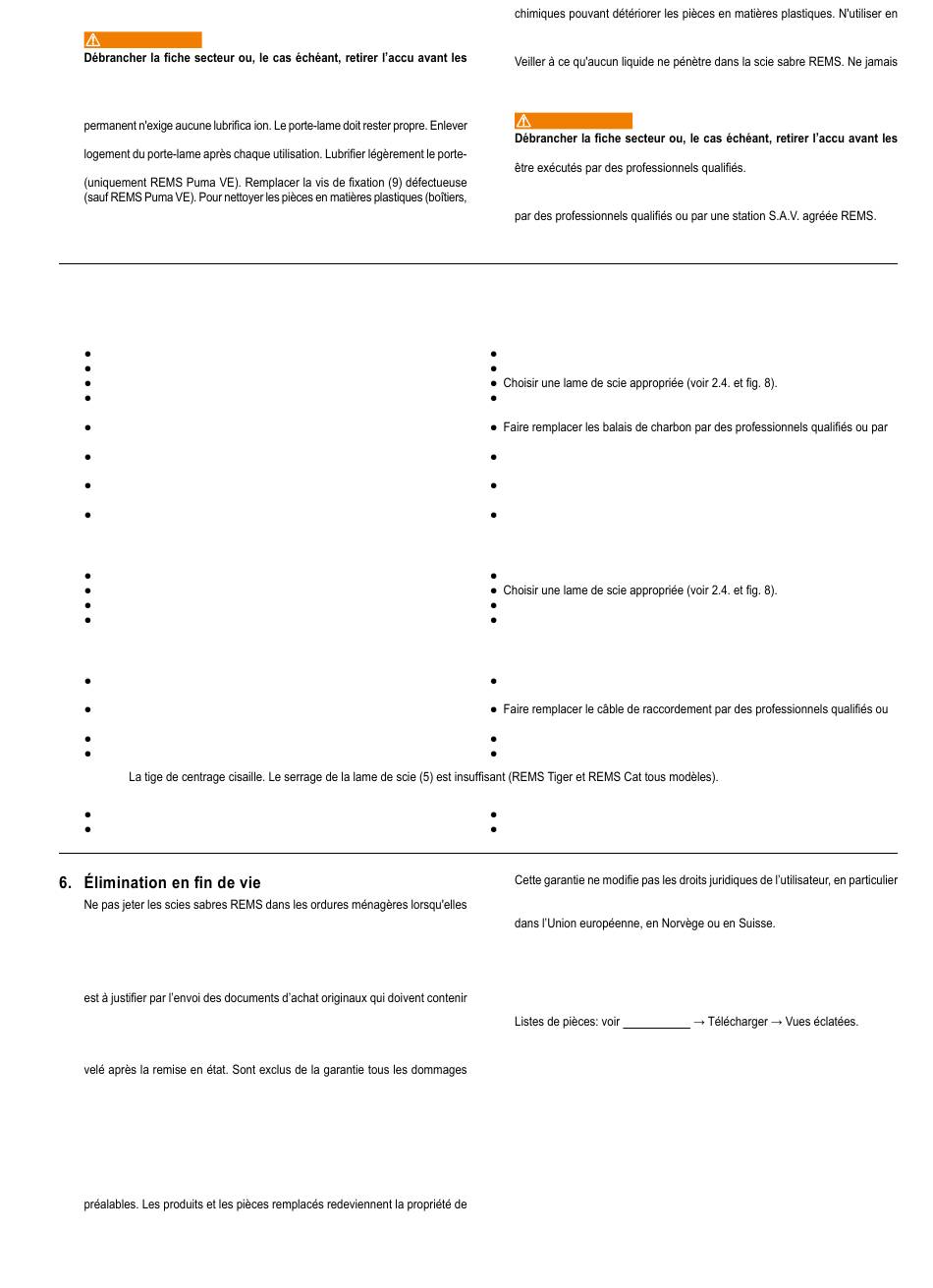 Débrancher la fiche secteur ou, le cas échéant, retirer l'accu avant les

permanent n'exige aucune lubrifica ion. Le porte-lame doit rester propre. Enlever

logement du porte-lame après chaque utilisation. Lubrifier légèrement le porte-

(uniquement REMS Puma VE). Remplacer la vis de fixation (9) défectueuse (sauf REMS Puma VE). Pour nettoyer les pièces en matières plastiques (boîtiers,

chimiques pouvant détériorer les pièces en matières plastiques. N'utiliser en

Veiller à ce qu'aucun liquide ne pénètre dans la scie sabre REMS. Ne jamais

Débrancher la fiche secteur ou, le cas échéant, retirer l'accu avant les

être exécutés par des professionnels qualifiés.

par des professionnels qualifiés ou par une station S.A.V. agréée REMS.

● Choisir une lame de scie appropriée (voir 2.4. et fig. 8).

● Faire remplacer les balais de charbon par des professionnels qualifiés ou par

● Choisir une lame de scie appropriée (voir 2.4. et fig. 8).

● Faire remplacer le câble de raccordement par des professionnels qualifiés ou

La tige de centrage cisaille. Le serrage de la lame de scie (5) est insuffisant (REMS Tiger et REMS Cat tous modèles).

6. Élimination en fin de vie
Ne pas jeter les scies sabres REMS dans les ordures ménagères lorsqu'elles

est à justifier par l'envoi des documents d'achat originaux qui doivent contenir

velé après la remise en état. Sont exclus de la garantie tous les dommages

préalables. Les produits et les pièces remplacés redeviennent la propriété de

Cette garantie ne modifie pas les droits juridiques de l'utilisateur, en particulier

dans l'Union européenne, en Norvège ou en Suisse.

Listes de pièces: voir __________ → Télécharger → Vues éclatées.